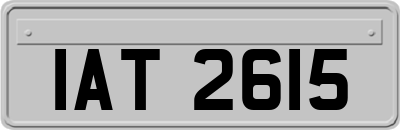 IAT 2615